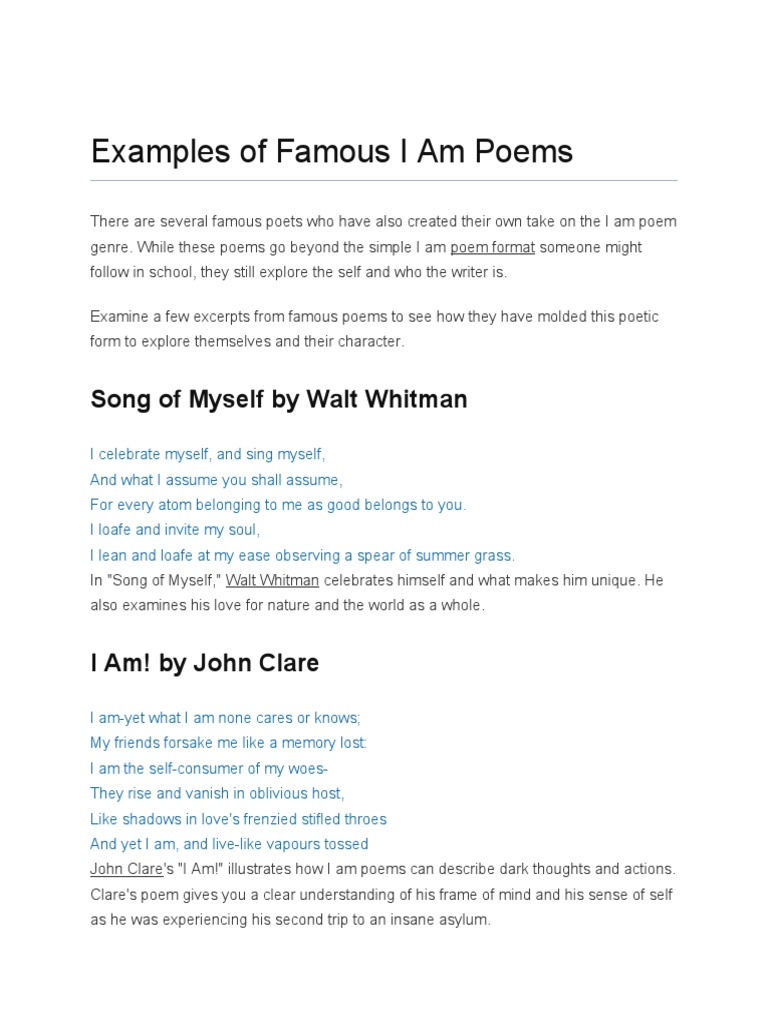 Examples of Famous I Am Poems

There are several famous poets who have also created their own take on the I am poem genre. While these poems go beyond the simple I am poem format someone might follow in school, they still explore the self and who the writer is.

Examine a few excerpts from famous poems to see how they have molded this poetic form to explore themselves and their character.

Song of Myself by Walt Whitman

I celebrate myself, and sing myself,
And what I assume you shall assume,
For every atom belonging to me as good belongs to you.
I loafe and invite my soul,
I lean and loafe at my ease observing a spear of summer grass.
In "Song of Myself," Walt Whitman celebrates himself and what makes him unique. He also examines his love for nature and the world as a whole.

I Am! by John Clare

I am-yet what I am none cares or knows;
My friends forsake me like a memory lost:
I am the self-consumer of my woes-
They rise and vanish in oblivious host,
Like shadows in love's frenzied stifled throes
And yet I am, and live-like vapours tossed
John Clare's "I Am!" illustrates how I am poems can describe dark thoughts and actions. Clare's poem gives you a clear understanding of his frame of mind and his sense of self as he was experiencing his second trip to an insane asylum.